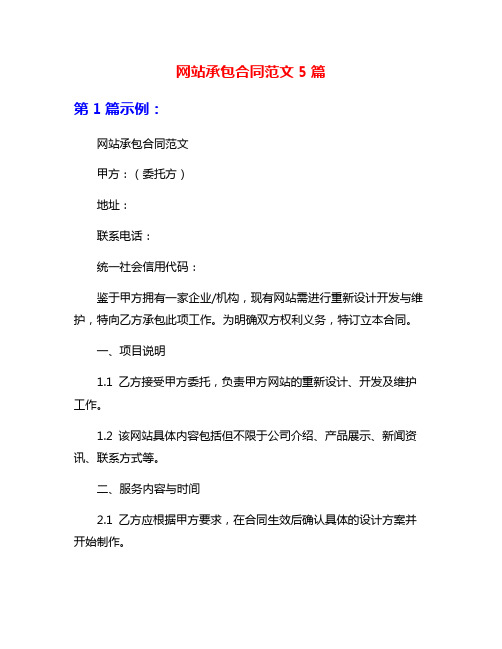 网站承包合同范文 5 篇

第 1 篇示例：

网站承包合同范文

甲方：（委托方）

地址：

联系电话：

统一社会信用代码：

鉴于甲方拥有一家企业/机构，现有网站需进行重新设计开发与维护，特向乙方承包此项工作。为明确双方权利义务，特订立本合同。

一、项目说明

1.1 乙方接受甲方委托，负责甲方网站的重新设计、开发及维护工作。

1.2 该网站具体内容包括但不限于公司介绍、产品展示、新闻资讯、联系方式等。

二、服务内容与时间

2.1 乙方应根据甲方要求，在合同生效后确认具体的设计方案并开始制作。